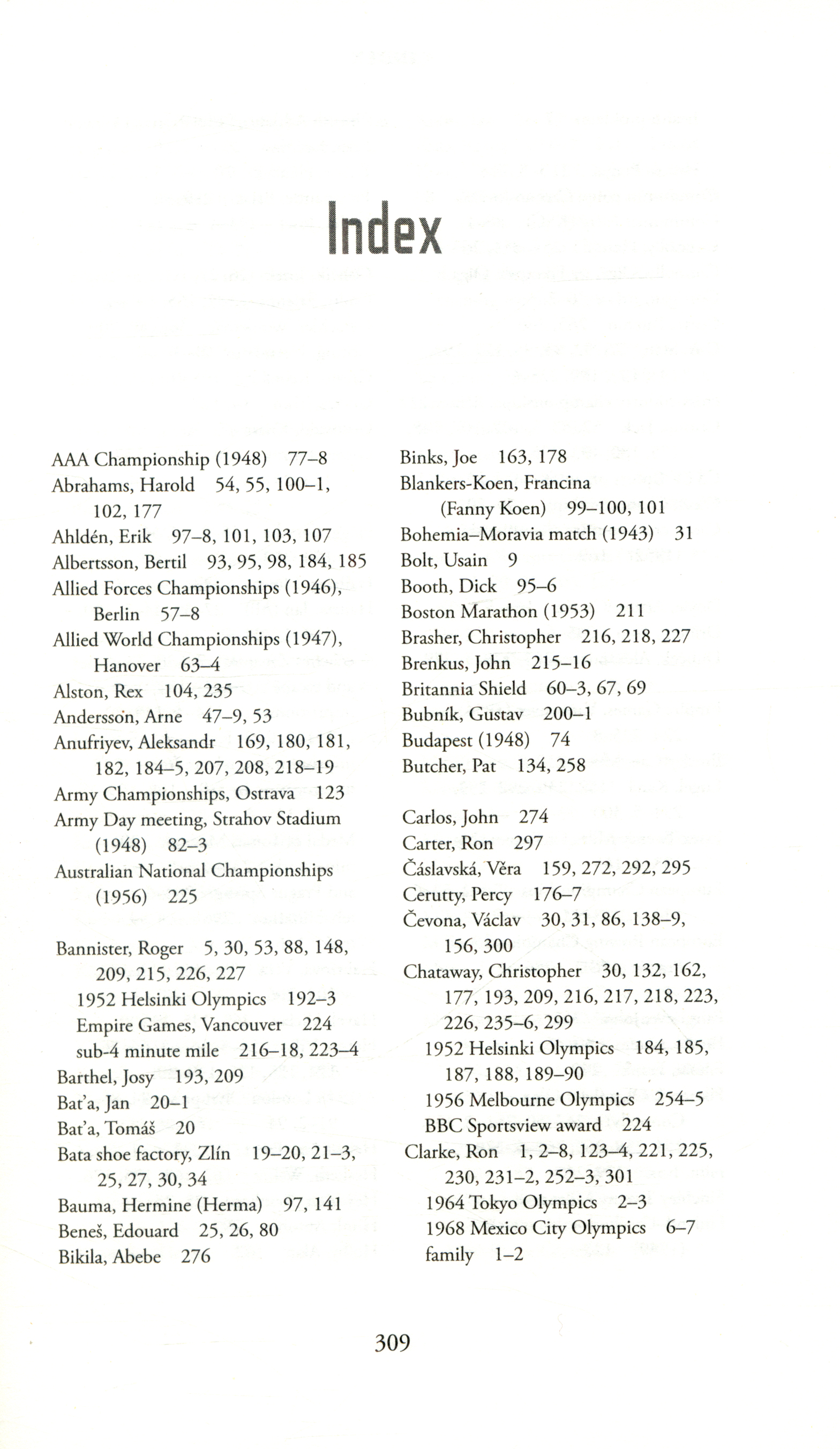 Index

AAA Championship (1948) 77–8
Abrahams, Harold 54, 55, 100–1, 102, 177
Ahldén, Erik 97–8, 101, 103, 107
Albertsson, Bertil 93, 95, 98, 184, 185
Allied Forces Championships (1946), Berlin 57–8
Allied World Championships (1947), Hanover 63–4
Alston, Rex 104, 235
Andersson, Arne 47–9, 53
Anufriyev, Aleksandr 169, 180, 181, 182, 184–5, 207, 208, 218–19
Army Championships, Ostrava 123
Army Day meeting, Strahov Stadium (1948) 82–3
Australian National Championships (1956) 225

Bannister, Roger 5, 30, 53, 88, 148, 209, 215, 226, 227
1952 Helsinki Olympics 192–3
Empire Games, Vancouver 224
sub-4 minute mile 216–18, 223–4
Barthel, Josy 193, 209
Bat'a, Jan 20–1
Bat'a, Tomáš 20
Bata shoe factory, Zlín 19–20, 21–3, 25, 27, 30, 34
Bauma, Hermine (Herma) 97, 141
Beneš, Edouard 25, 26, 80
Bikila, Abebe 276

Binks, Joe 163, 178
Blankers-Koen, Francina (Fanny Koen) 99–100, 101
Bohemia–Moravia match (1943) 31
Bolt, Usain 9
Booth, Dick 95–6
Boston Marathon (1953) 211
Brasher, Christopher 216, 218, 227
Brenkus, John 215–16
Britannia Shield 60–3, 67, 69
Bubník, Gustav 200–1
Budapest (1948) 74
Butcher, Pat 134, 258

Carlos, John 274
Carter, Ron 297
Čáslavská, Věra 159, 272, 292, 295
Cerutty, Percy 176–7
Čevona, Václav 30, 31, 86, 138–9, 156, 300
Chataway, Christopher 30, 132, 162, 177, 193, 209, 216, 217, 218, 223, 226, 235–6, 299
1952 Helsinki Olympics 184, 185, 187, 188, 189–90
1956 Melbourne Olympics 254–5
BBC Sportsview award 224
Clarke, Ron 1, 2–8, 123–4, 221, 225, 230, 231–2, 252–3, 301
1964 Tokyo Olympics 2–3
1968 Mexico City Olympics 6–7
family 1–2

309